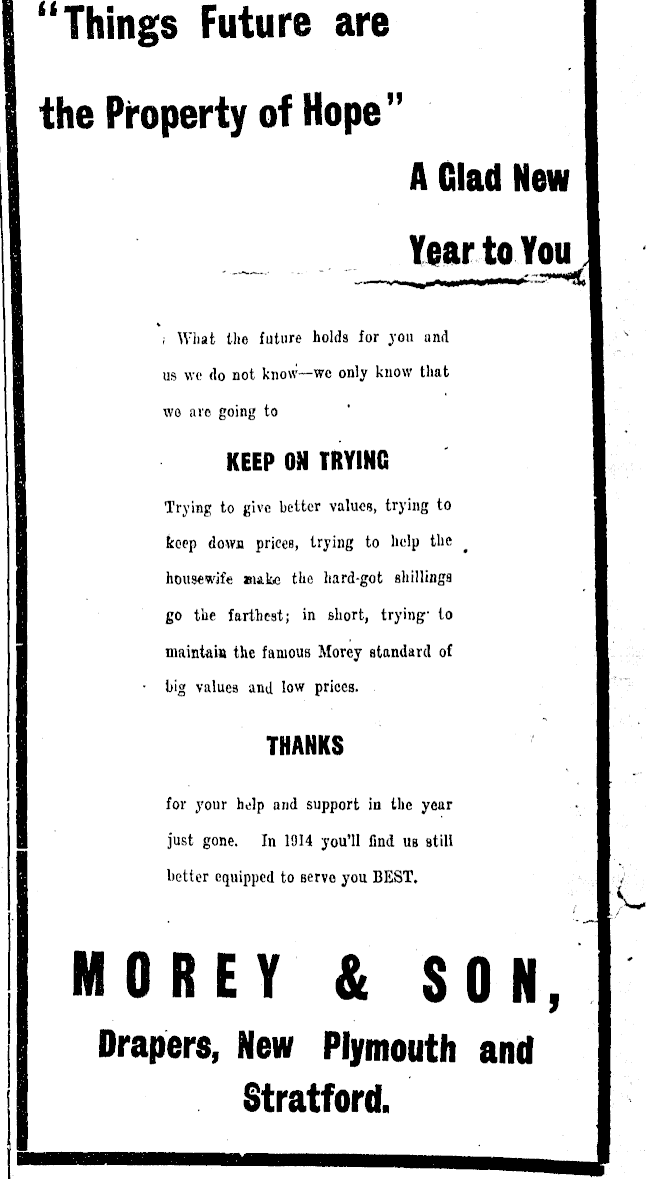 "Things Future are the Property of Hope"

A Glad New Year to You

What the future holds for you and us we do not know—we only know that we are going to

KEEP ON TRYING

Trying to give better values, trying to keep down prices, trying to help the housewife make the hard-got shillings go the farthest; in short, trying to maintain the famous Morey standard of big values and low prices.

THANKS

for your help and support in the year just gone. In 1914 you'll find us still better equipped to serve you BEST.

MOREY & SON,

Drapers, New Plymouth and Stratford.